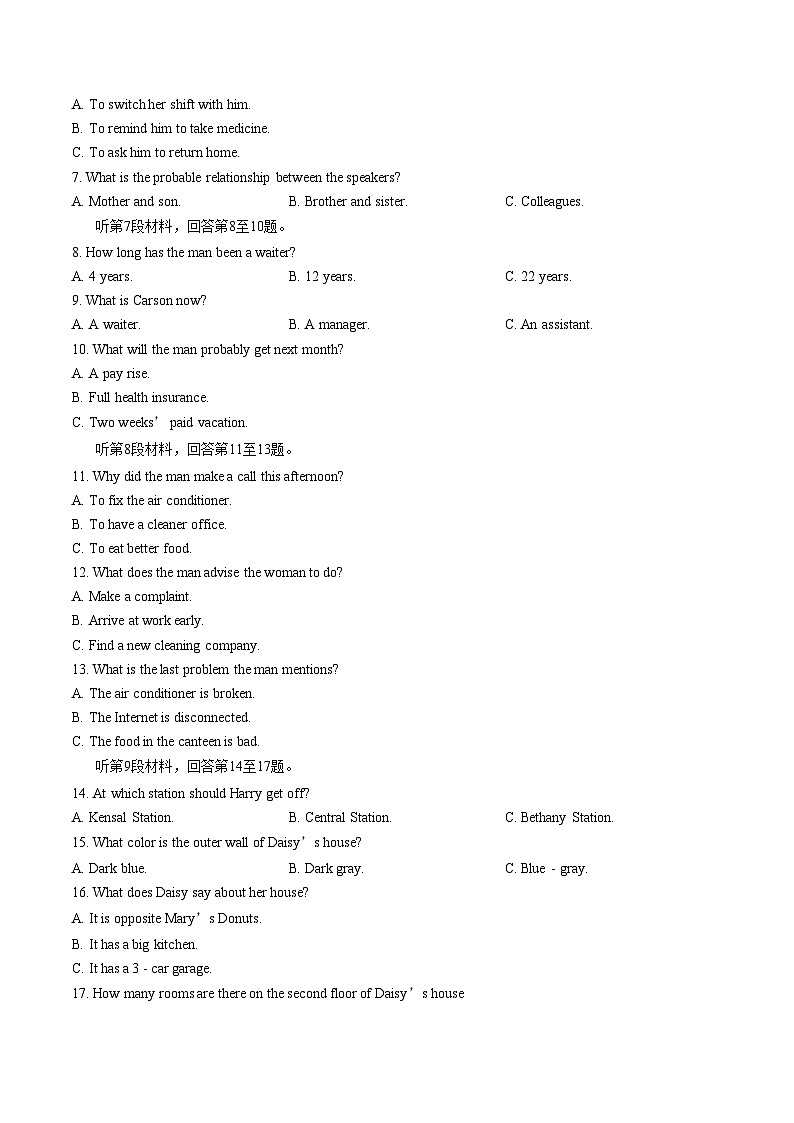 A. To switch her shift with him.
B. To remind him to take medicine.
C. To ask him to return home.
7. What is the probable relationship between the speakers?
A. Mother and son.  B. Brother and sister.  C. Colleagues.
听第7段材料，回答第8至10题。
8. How long has the man been a waiter?
A. 4 years.  B. 12 years.  C. 22 years.
9. What is Carson now?
A. A waiter.  B. A manager.  C. An assistant.
10. What will the man probably get next month?
A. A pay rise.
B. Full health insurance.
C. Two weeks' paid vacation.
听第8段材料，回答第11至13题。
11. Why did the man make a call this afternoon?
A. To fix the air conditioner.
B. To have a cleaner office.
C. To eat better food.
12. What does the man advise the woman to do?
A. Make a complaint.
B. Arrive at work early.
C. Find a new cleaning company.
13. What is the last problem the man mentions?
A. The air conditioner is broken.
B. The Internet is disconnected.
C. The food in the canteen is bad.
听第9段材料，回答第14至17题。
14. At which station should Harry get off?
A. Kensal Station.  B. Central Station.  C. Bethany Station.
15. What color is the outer wall of Daisy's house?
A. Dark blue.  B. Dark gray.  C. Blue - gray.
16. What does Daisy say about her house?
A. It is opposite Mary's Donuts.
B. It has a big kitchen.
C. It has a 3 - car garage.
17. How many rooms are there on the second floor of Daisy's house